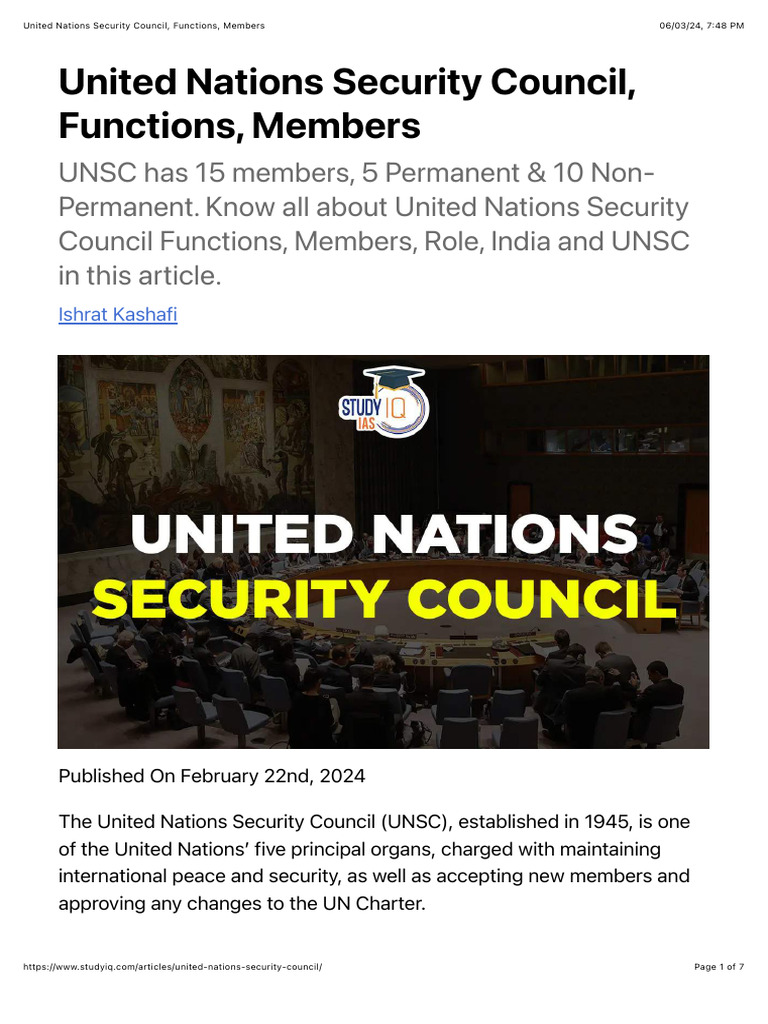 United Nations Security Council, Functions, Members

06/03/24, 7:48 PM

United Nations Security Council, Functions, Members

UNSC has 15 members, 5 Permanent & 10 Non-Permanent. Know all about United Nations Security Council Functions, Members, Role, India and UNSC in this article.

Ishrat Kashafi

STUDY IQ IAS

UNITED NATIONS
SECURITY COUNCIL

Published On February 22nd, 2024

The United Nations Security Council (UNSC), established in 1945, is one of the United Nations' five principal organs, charged with maintaining international peace and security, as well as accepting new members and approving any changes to the UN Charter.

https://www.studyiq.com/articles/united-nations-security-council/

Page 1 of 7